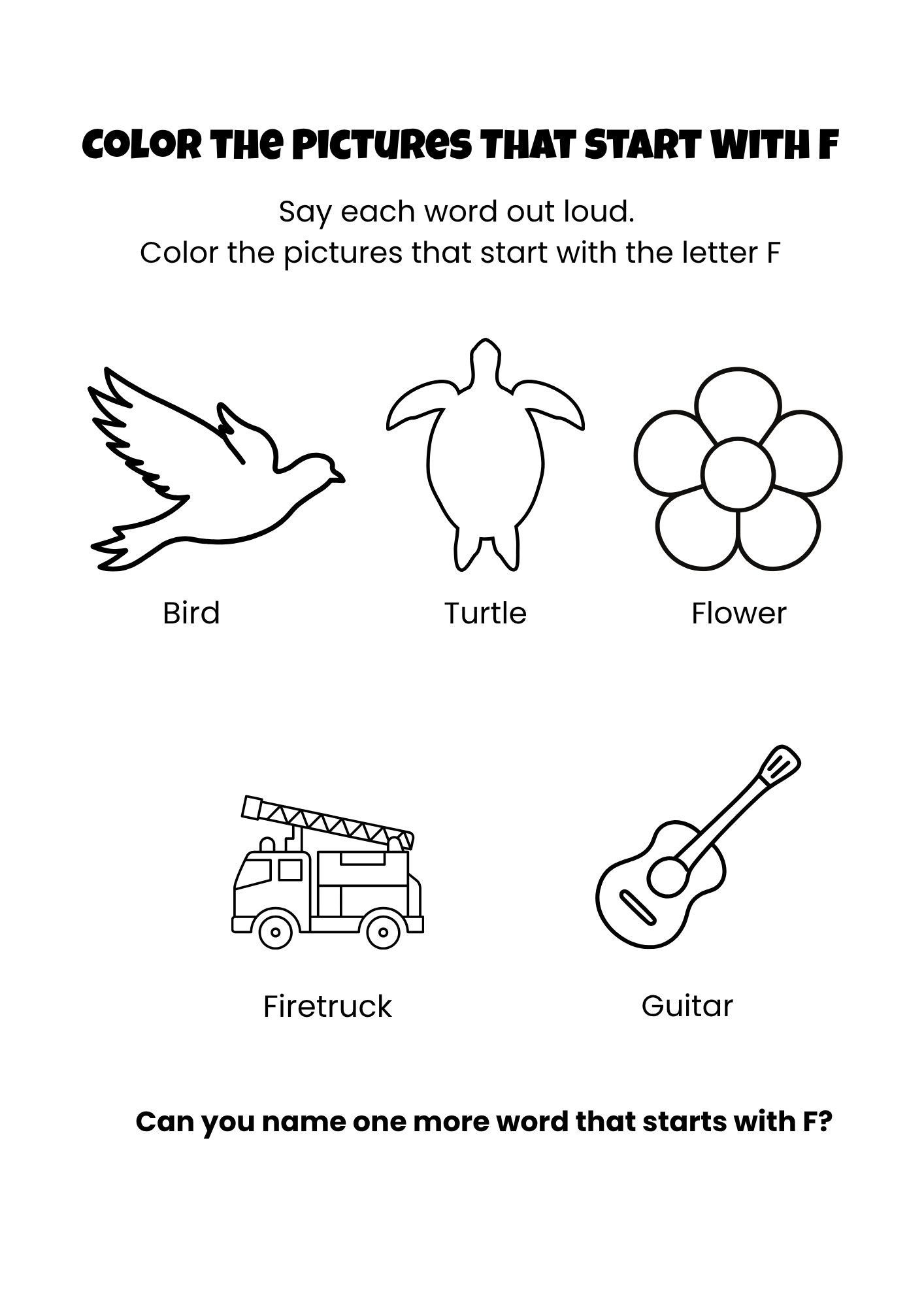 COLOR THE PICTURES THAT START WITH F

Say each word out loud.
Color the pictures that start with the letter F

Bird

Turtle

Flower

Firetruck

Guitar

Can you name one more word that starts with F?